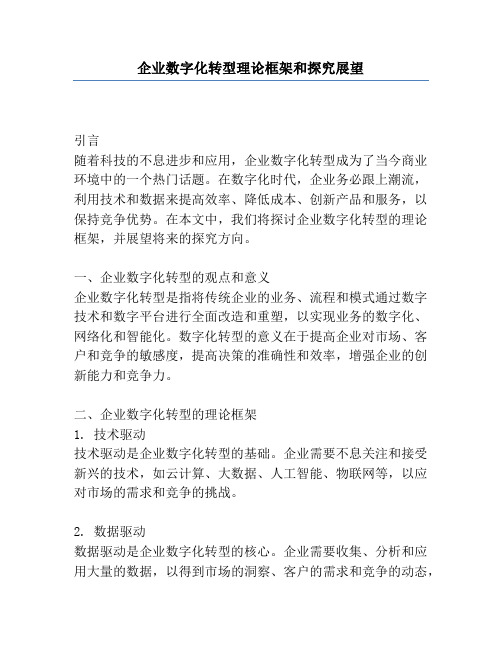 企业数字化转型理论框架和探究展望

引言
随着科技的不息进步和应用，企业数字化转型成为了当今商业环境中的一个热门话题。在数字化时代，企业务必跟上潮流，利用技术和数据来提高效率、降低成本、创新产品和服务，以保持竞争优势。在本文中，我们将探讨企业数字化转型的理论框架，并展望将来的探究方向。

一、企业数字化转型的观点和意义
企业数字化转型是指将传统企业的业务、流程和模式通过数字技术和数字平台进行全面改造和重塑，以实现业务的数字化、网络化和智能化。数字化转型的意义在于提高企业对市场、客户和竞争的敏感度，提高决策的准确性和效率，增强企业的创新能力和竞争力。

二、企业数字化转型的理论框架
1. 技术驱动
技术驱动是企业数字化转型的基础。企业需要不息关注和接受新兴的技术，如云计算、大数据、人工智能、物联网等，以应对市场的需求和竞争的挑战。

2. 数据驱动
数据驱动是企业数字化转型的核心。企业需要收集、分析和应用大量的数据，以得到市场的洞察、客户的需求和竞争的动态，